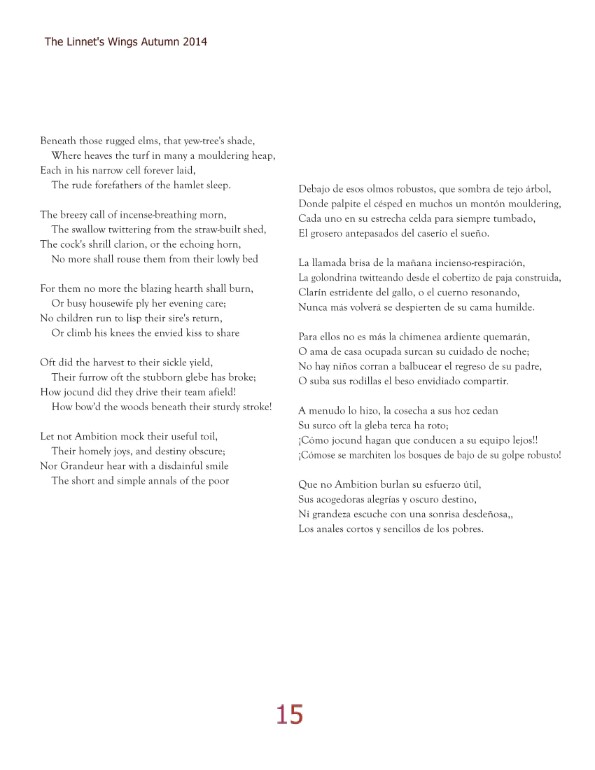 The Linnet's Wings Autumn 2014

Beneath those rugged elms, that yew-tree's shade,
Where heaves the turf in many a mouldering heap,
Each in his narrow cell forever laid,
The rude forefathers of the hamlet sleep.

The breezy call of incense-breathing morn,
The swallow twittering from the straw-built shed,
The cock's shrill clarion, or the echoing horn,
No more shall rouse them from their lowly bed

For them no more the blazing hearth shall burn,
Or busy housewife ply her evening care;
No children run to lisp their sire's return,
Or climb his knees the envied kiss to share

Oft did the harvest to their sickle yield,
Their furrow oft the stubborn glebe has broke;
How jocund did they drive their team afield!
How bow'd the woods beneath their sturdy stroke!

Let not Ambition mock their useful toil,
Their homely joys, and destiny obscure;
Nor Grandeur hear with a disdainful smile
The short and simple annals of the poor

Debajo de esos olmos robustos, que sombra de tejo árbol,
Donde palpite el césped en muchos un montón mouldering,
Cada uno en su estrecha celda para siempre tumbado,
El grosero antepasados del caserío el sueño.

La llamada brisa de la mañana incienso-respiración,
La golondrina twitteando desde el cobertizo de paja construida,
Clarín estridente del gallo, o el cuerno resonando,
Nunca más volverá se despierten de su cama humilde.

Para ellos no es más la chimenea ardiente quemarán,
O ama de casa ocupada surcan su cuidado de noche;
No hay niños corran a balbucear el regreso de su padre,
O suba sus rodillas el beso envidiado compartir.

A menudo lo hizo, la cosecha a sus hoz cedan
Su surco oft la gleba terca ha roto;
¡Cómo jocund hagan que conducen a su equipo lejos!!
¡Cómose se marchiten los bosques de bajo de su golpe robusto!

Que no Ambition burlan su esfuerzo útil,
Sus acogedoras alegrías y oscuro destino,
Ni grandeza escuche con una sonrisa desdeñosa,,
Los anales cortos y sencillos de los pobres.

15